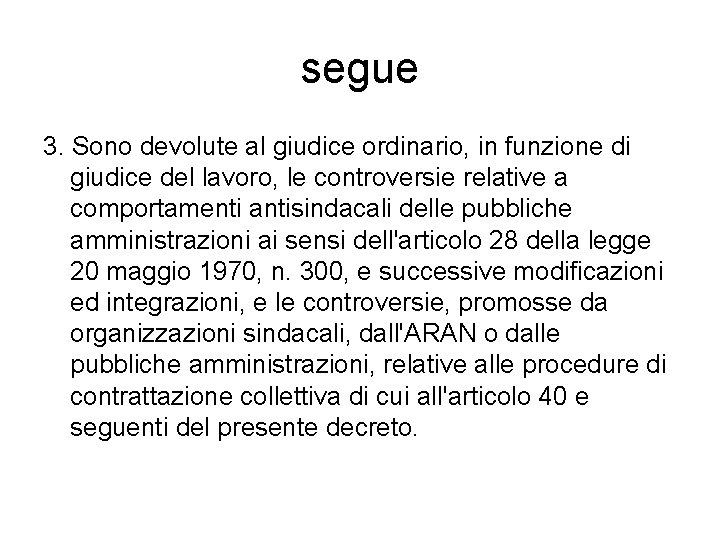 segue

3. Sono devolute al giudice ordinario, in funzione di giudice del lavoro, le controversie relative a comportamenti antisindacali delle pubbliche amministrazioni ai sensi dell'articolo 28 della legge 20 maggio 1970, n. 300, e successive modificazioni ed integrazioni, e le controversie, promosse da organizzazioni sindacali, dall'ARAN o dalle pubbliche amministrazioni, relative alle procedure di contrattazione collettiva di cui all'articolo 40 e seguenti del presente decreto.